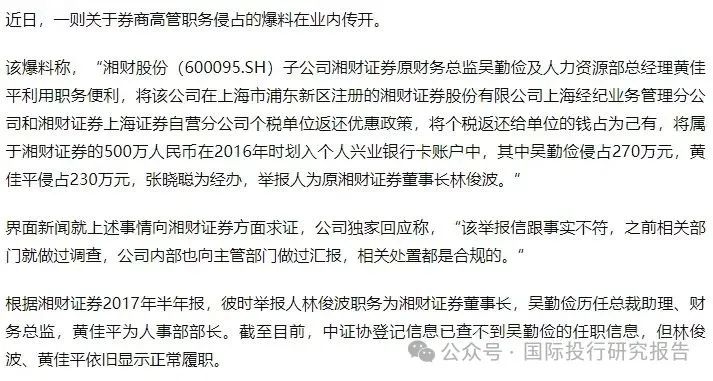 近日，一则关于券商高管职务侵占的爆料在业内传开。

该爆料称，“湘财股份（600095.SH）子公司湘财证券原财务总监吴勤俭及人力资源部总经理黄佳平利用职务便利，将该公司在上海市浦东新区注册的湘财证券股份有限公司上海经纪业务管理分公司和湘财证券上海证券自营分公司个税单位返还优惠政策，将个税返还给单位的钱占为己有，将属于湘财证券的500万人民币在2016年时划入个人兴业银行卡账户中，其中吴勤俭侵占270万元，黄佳平侵占230万元，张晓聪为经办，举报人为原湘财证券董事长林俊波。”

界面新闻就上述事情向湘财证券方面求证，公司独家回应称，“该举报信跟事实不符，之前相关部门就做过调查，公司内部也向主管部门做过汇报，相关处置都是合规的。”

根据湘财证券2017年半年报，彼时举报人林俊波职务为湘财证券董事长，吴勤俭历任总裁助理、财务总监，黄佳平为人事部部长。截至目前，中证协登记信息已查不到吴勤俭的任职信息，但林俊波、黄佳平依旧显示正常履职。

公众号 · 国际投行研究报告